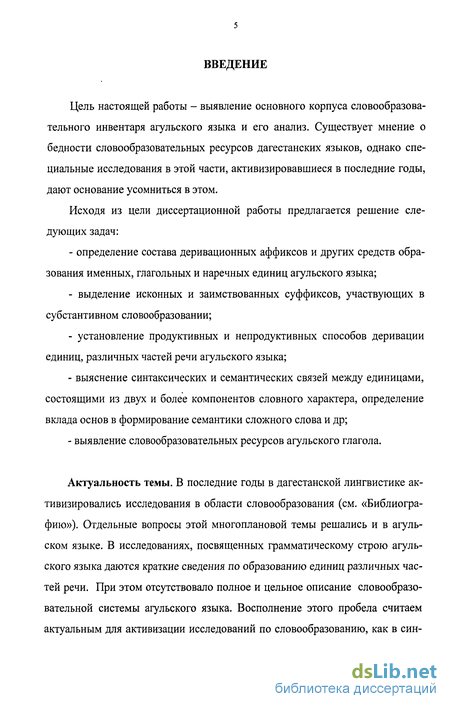 5

ВВЕДЕНИЕ

Цель настоящей работы – выявление основного корпуса словообразовательного инвентаря агульского языка и его анализ. Существует мнение о бедности словообразовательных ресурсов дагестанских языков, однако специальные исследования в этой части, активизировавшиеся в последние годы, дают основание усомниться в этом.

Исходя из цели диссертационной работы предлагается решение следующих задач:

- определение состава деривационных аффиксов и других средств образования именных, глагольных и наречных единиц агульского языка;

- выделение исконных и заимствованных суффиксов, участвующих в субстантивном словообразовании;

- установление продуктивных и непродуктивных способов деривации единиц, различных частей речи агульского языка;

- выяснение синтаксических и семантических связей между единицами, состоящими из двух и более компонентов словного характера, определение вклада основ в формирование семантики сложного слова и др;

- выявление словообразовательных ресурсов агульского глагола.

Актуальность темы. В последние годы в дагестанской лингвистике активизировались исследования в области словообразования (см. «Библиографию»). Отдельные вопросы этой многоплановой темы решались и в агульском языке. В исследованиях, посвященных грамматическому строю агульского языка даются краткие сведения по образованию единиц различных частей речи. При этом отсутствовало полное и цельное описание словообразовательной системы агульского языка. Восполнение этого пробела считаем актуальным для активизации исследований по словообразованию, как в син-

dsLib.net
библиотека диссертаций